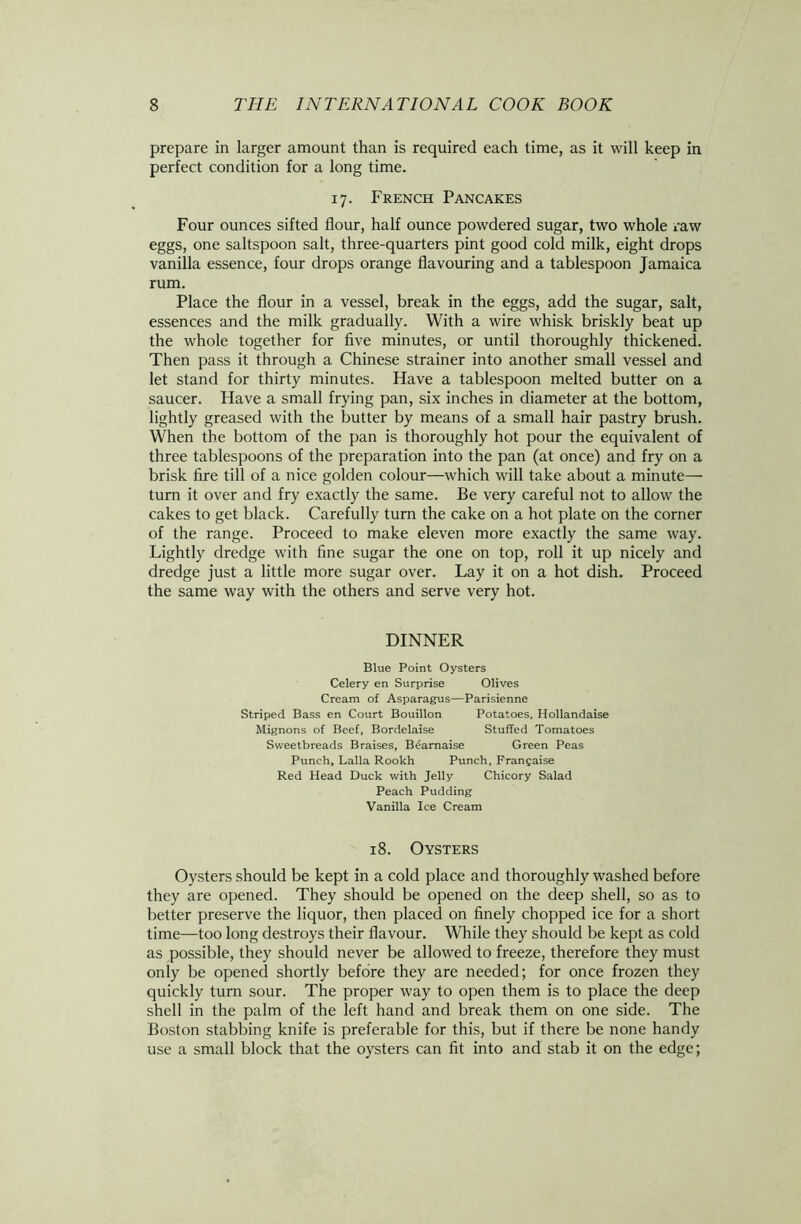 8 THE INTERNATIONAL COOK BOOK

prepare in larger amount than is required each time, as it will keep in perfect condition for a long time.

17. French Pancakes

Four ounces sifted flour, half ounce powdered sugar, two whole raw eggs, one saltspoon salt, three-quarters pint good cold milk, eight drops vanilla essence, four drops orange flavouring and a tablespoon Jamaica rum.

Place the flour in a vessel, break in the eggs, add the sugar, salt, essences and the milk gradually. With a wire whisk briskly beat up the whole together for five minutes, or until thoroughly thickened. Then pass it through a Chinese strainer into another small vessel and let stand for thirty minutes. Have a tablespoon melted butter on a saucer. Have a small frying pan, six inches in diameter at the bottom, lightly greased with the butter by means of a small hair pastry brush. When the bottom of the pan is thoroughly hot pour the equivalent of three tablespoons of the preparation into the pan (at once) and fry on a brisk fire till of a nice golden colour—which will take about a minute—turn it over and fry exactly the same. Be very careful not to allow the cakes to get black. Carefully turn the cake on a hot plate on the corner of the range. Proceed to make eleven more exactly the same way. Lightly dredge with fine sugar the one on top, roll it up nicely and dredge just a little more sugar over. Lay it on a hot dish. Proceed the same way with the others and serve very hot.

DINNER

Blue Point Oysters
Celery en Surprise Olives
Cream of Asparagus—Parisienne
Striped Bass en Court Bouillon Potatoes, Hollandaise
Mignons of Beef, Bordelaise Stuffed Tomatoes
Sweetbreads Braises, Béarnaise Green Peas
Punch, Lalla Rookh Punch, Française
Red Head Duck with Jelly Chicory Salad
Peach Pudding
Vanilla Ice Cream

18. Oysters

Oysters should be kept in a cold place and thoroughly washed before they are opened. They should be opened on the deep shell, so as to better preserve the liquor, then placed on finely chopped ice for a short time—too long destroys their flavour. While they should be kept as cold as possible, they should never be allowed to freeze, therefore they must only be opened shortly before they are needed; for once frozen they quickly turn sour. The proper way to open them is to place the deep shell in the palm of the left hand and break them on one side. The Boston stabbing knife is preferable for this, but if there be none handy use a small block that the oysters can fit into and stab it on the edge;